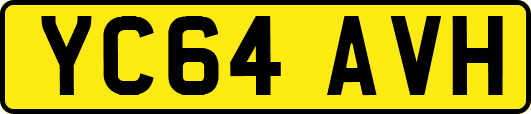 YC64 AVH